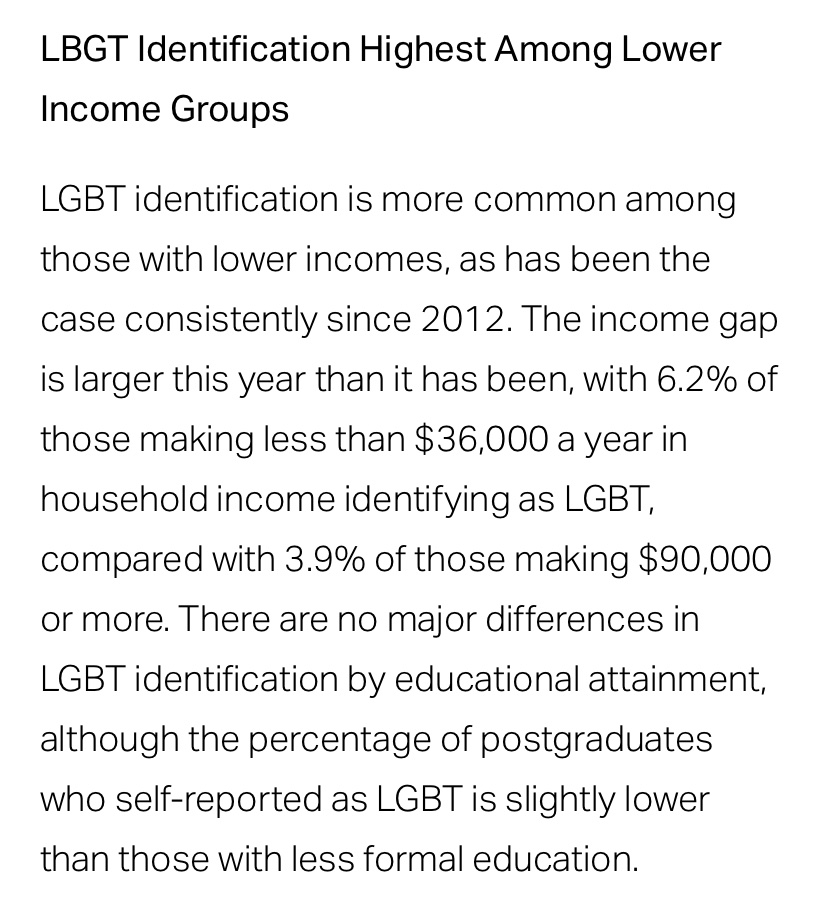 LBGT Identification Highest Among Lower Income Groups

LGBT identification is more common among those with lower incomes, as has been the case consistently since 2012. The income gap is larger this year than it has been, with 6.2% of those making less than \$36,000 a year in household income identifying as LGBT, compared with 3.9% of those making \$90,000 or more. There are no major differences in LGBT identification by educational attainment, although the percentage of postgraduates who self-reported as LGBT is slightly lower than those with less formal education.